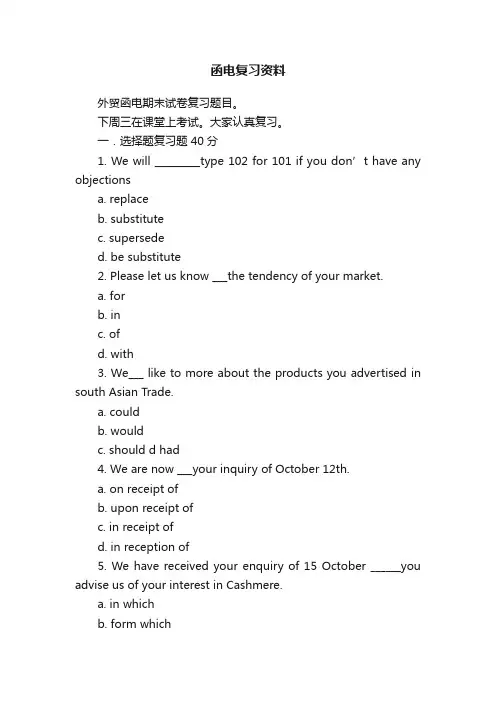 函电复习资料

外贸函电期末试卷复习题目。

下周三在课堂上考试。大家认真复习。

一．选择题复习题 40 分

1. We will ________type 102 for 101 if you don’t have any objections

a. replace

b. substitute

c. supersede

d. be substitute

2. Please let us know ___the tendency of your market.

a. for

b. in

c. of

d. with

3. We___ like to more about the products you advertised in south Asian Trade.

a. could

b. would

c. should d had

4. We are now ___your inquiry of October 12th.

a. on receipt of

b. upon receipt of

c. in receipt of

d. in reception of

5. We have received your enquiry of 15 October _____you advise us of your interest in Cashmere.

a. in which

b. form which